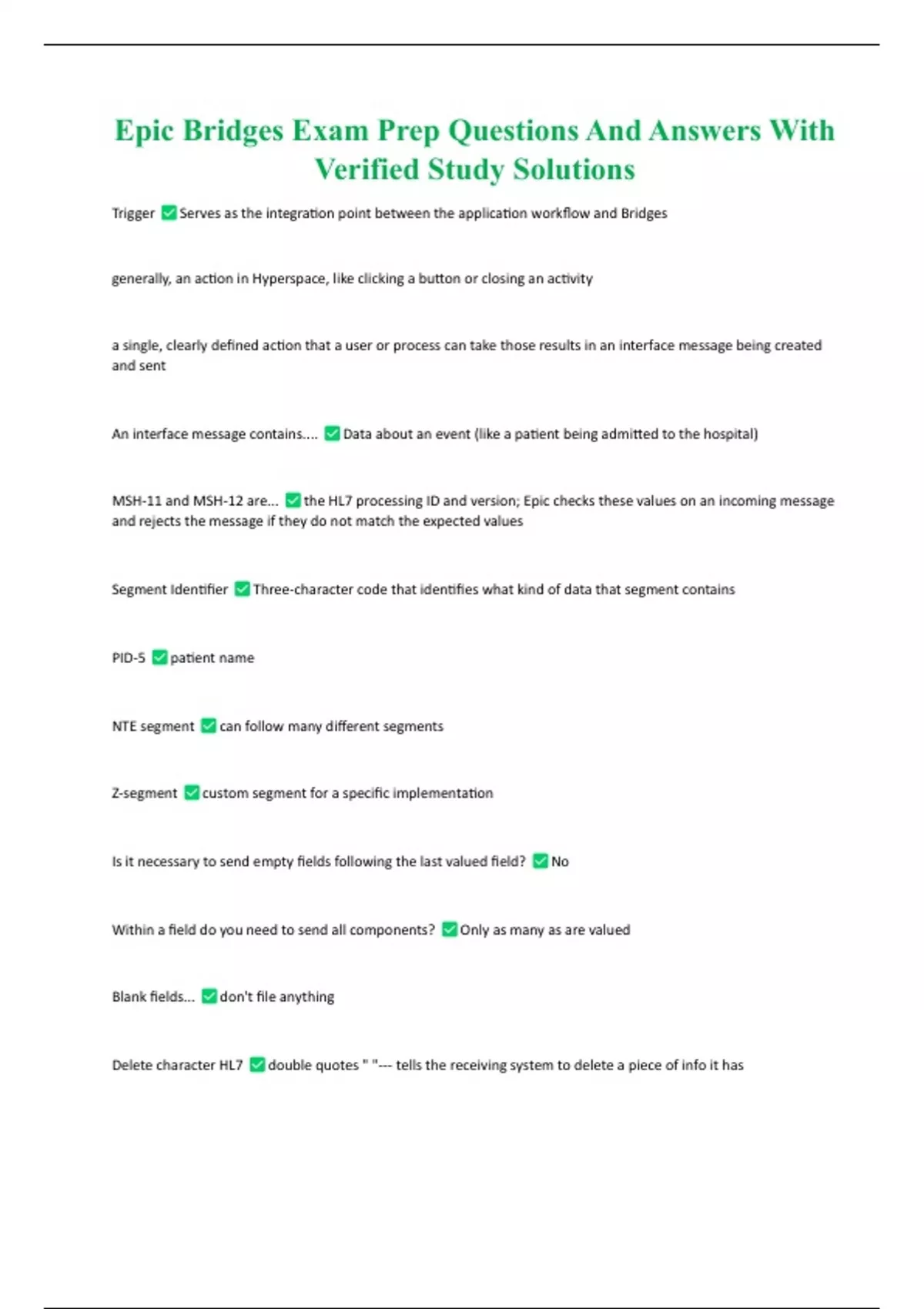 Epic Bridges Exam Prep Questions And Answers With Verified Study Solutions

Trigger ✅ Serves as the integration point between the application workflow and Bridges

generally, an action in Hyperspace, like clicking a button or closing an activity

a single, clearly defined action that a user or process can take those results in an interface message being created and sent

An interface message contains.... ✅ Data about an event (like a patient being admitted to the hospital)

MSH-11 and MSH-12 are... ✅ the HL7 processing ID and version; Epic checks these values on an incoming message and rejects the message if they do not match the expected values

Segment Identifier ✅ Three-character code that identifies what kind of data that segment contains

PID-5 ✅ patient name

NTE segment ✅ can follow many different segments

Z-segment ✅ custom segment for a specific implementation

Is it necessary to send empty fields following the last valued field? ✅ No

Within a field do you need to send all components? ✅ Only as many as are valued

Blank fields... ✅ don't file anything

Delete character HL7 ✅ double quotes " "--- tells the receiving system to delete a piece of info it has